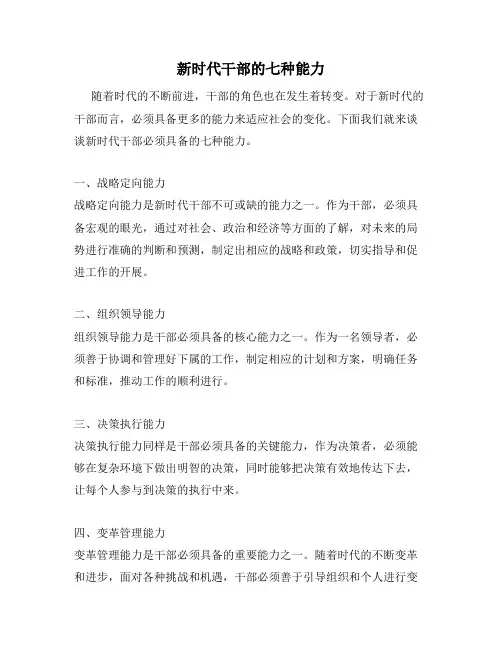 新时代干部的七种能力

随着时代的不断前进，干部的角色也在发生着转变。对于新时代的干部而言，必须具备更多的能力来适应社会的变化。下面我们就来谈谈新时代干部必须具备的七种能力。

一、战略定向能力
战略定向能力是新时代干部不可或缺的能力之一。作为干部，必须具备宏观的眼光，通过对社会、政治和经济等方面的了解，对未来的局势进行准确的判断和预测，制定出相应的战略和政策，切实指导和促进工作的开展。

二、组织领导能力
组织领导能力是干部必须具备的核心能力之一。作为一名领导者，必须善于协调和管理好下属的工作，制定相应的计划和方案，明确任务和标准，推动工作的顺利进行。

三、决策执行能力
决策执行能力同样是干部必须具备的关键能力，作为决策者，必须能够在复杂环境下做出明智的决策，同时能够把决策有效地传达下去，让每个人参与到决策的执行中来。

四、变革管理能力
变革管理能力是干部必须具备的重要能力之一。随着时代的不断变革和进步，面对各种挑战和机遇，干部必须善于引导组织和个人进行变